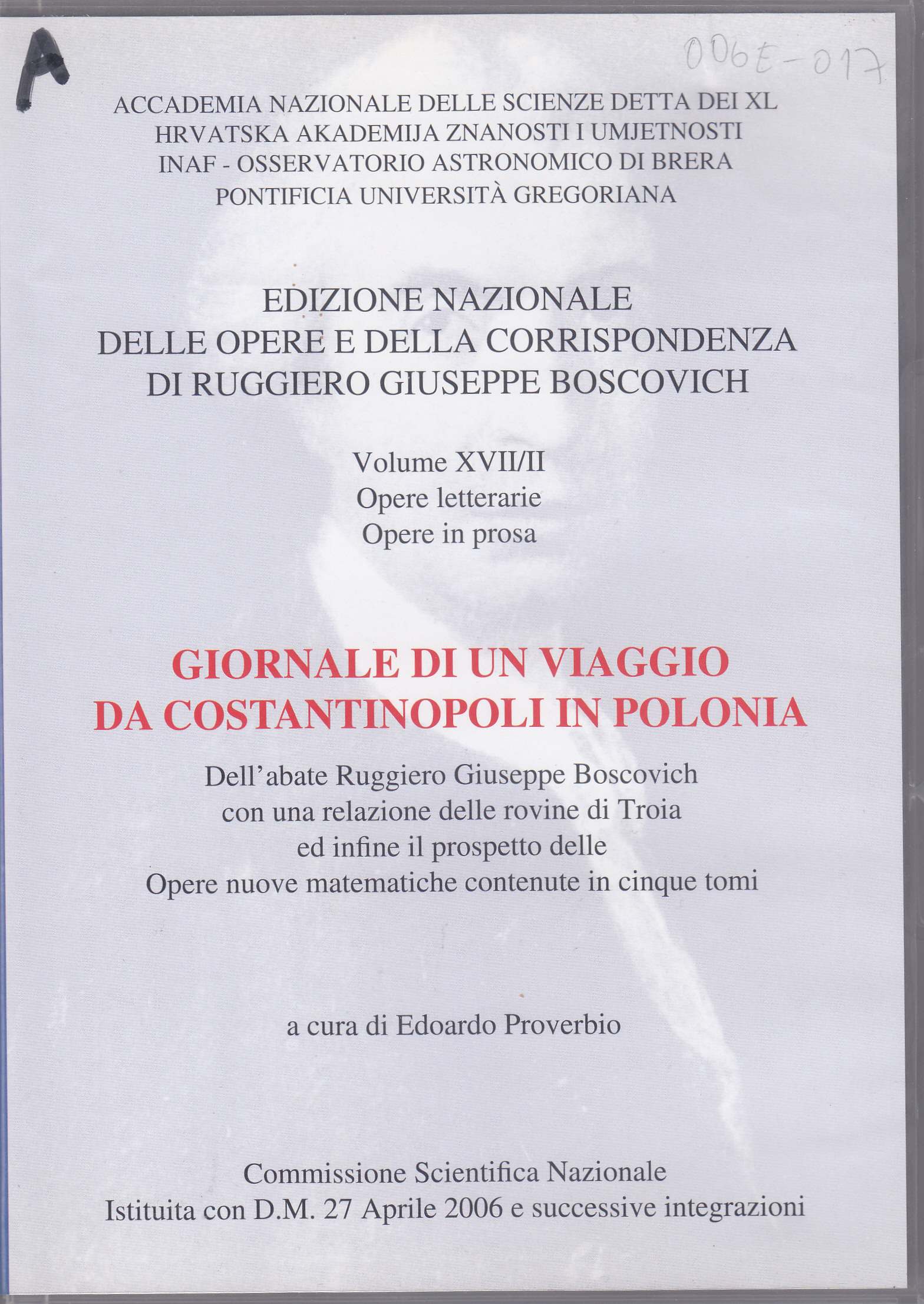 A

006E-017

ACCADEMIA NAZIONALE DELLE SCIENZE DETTA DEI XL
HRVATSKA AKADEMIJA ZNANOSTI I UMJETNOSTI
INAF - OSSERVATORIO ASTRONOMICO DI BRERA
PONTIFICIA UNIVERSITÀ GREGORIANA

EDIZIONE NAZIONALE
DELLE OPERE E DELLA CORRISPONDENZA
DI RUGGIERO GIUSEPPE BOSCOVICH

Volume XVII/II
Opere letterarie
Opere in prosa

GIORNALE DI UN VIAGGIO
DA COSTANTINOPOLI IN POLONIA

Dell'abate Ruggiero Giuseppe Boscovich
con una relazione delle rovine di Troia
ed infine il prospetto delle
Opere nuove matematiche contenute in cinque tomi

a cura di Edoardo Proverbio

Commissione Scientifica Nazionale
Istituita con D.M. 27 Aprile 2006 e successive integrazioni